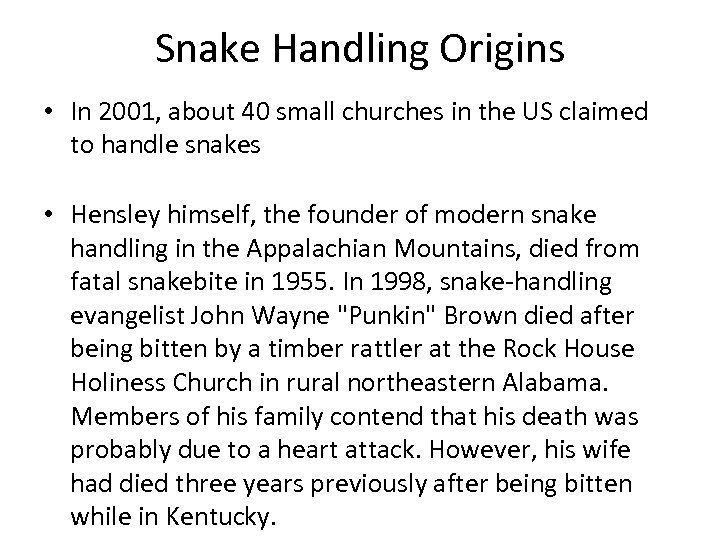 Snake Handling Origins

• In 2001, about 40 small churches in the US claimed to handle snakes

• Hensley himself, the founder of modern snake handling in the Appalachian Mountains, died from fatal snakebite in 1955. In 1998, snake-handling evangelist John Wayne "Punkin" Brown died after being bitten by a timber rattler at the Rock House Holiness Church in rural northeastern Alabama. Members of his family contend that his death was probably due to a heart attack. However, his wife had died three years previously after being bitten while in Kentucky.